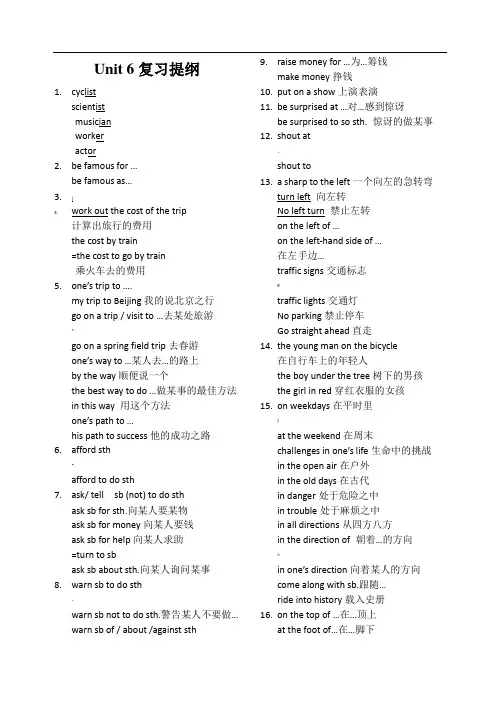 Unit 6 复习提纲

1. cyclist
scientist
musician
worker
actor
2. be famous for ...
be famous as...
3.
work out the cost of the trip
计算出旅行的费用
the cost by train
=the cost to go by train
乘火车去的费用
5. one's trip to ....
my trip to Beijing 我的说北京之行
go on a trip / visit to ...去某处旅游
go on a spring field trip 去春游
one's way to ...某人去...的路上
by the way 顺便说一个
the best way to do ...做某事的最佳方法
in this way 用这个方法
one's path to ...
his path to success 他的成功之路
6. afford sth
afford to do sth
7. ask/ tell sb (not) to do sth
ask sb for sth.向某人要某物
ask sb for money 向某人要钱
ask sb for help 向某人求助
=turn to sb
ask sb about sth.向某人询问某事
8. warn sb to do sth
warn sb not to do sth.警告某人不要做...
warn sb of / about /against sth

9. raise money for ...为...筹钱
make money 挣钱
10. put on a show 上演表演
11. be surprised at ...对...感到惊讶
be surprised to so sth. 惊讶的做某事
12. shout at
shout to
13. a sharp to the left 一个向左的急转弯
turn left 向左转
No left turn 禁止左转
on the left of ...
on the left-hand side of ...
在左手边...
traffic signs 交通标志
traffic lights 交通灯
No parking 禁止停车
Go straight ahead 直走
14. the young man on the bicycle
在自行车上的年轻人
the boy under the tree 树下的男孩
the girl in red 穿红衣服的女孩
15. on weekdays 在平时里
at the weekend 在周末
challenges in one's life 生命中的挑战
in the open air 在户外
in the old days 在古代
in danger 处于危险之中
in trouble 处于麻烦之中
in all directions 从四方八方
in the direction of 朝着...的方向
in one's direction 向着某人的方向
come along with sb.跟随...
ride into history 载入史册
16. on the top of ...在...顶上
at the foot of...在...脚下